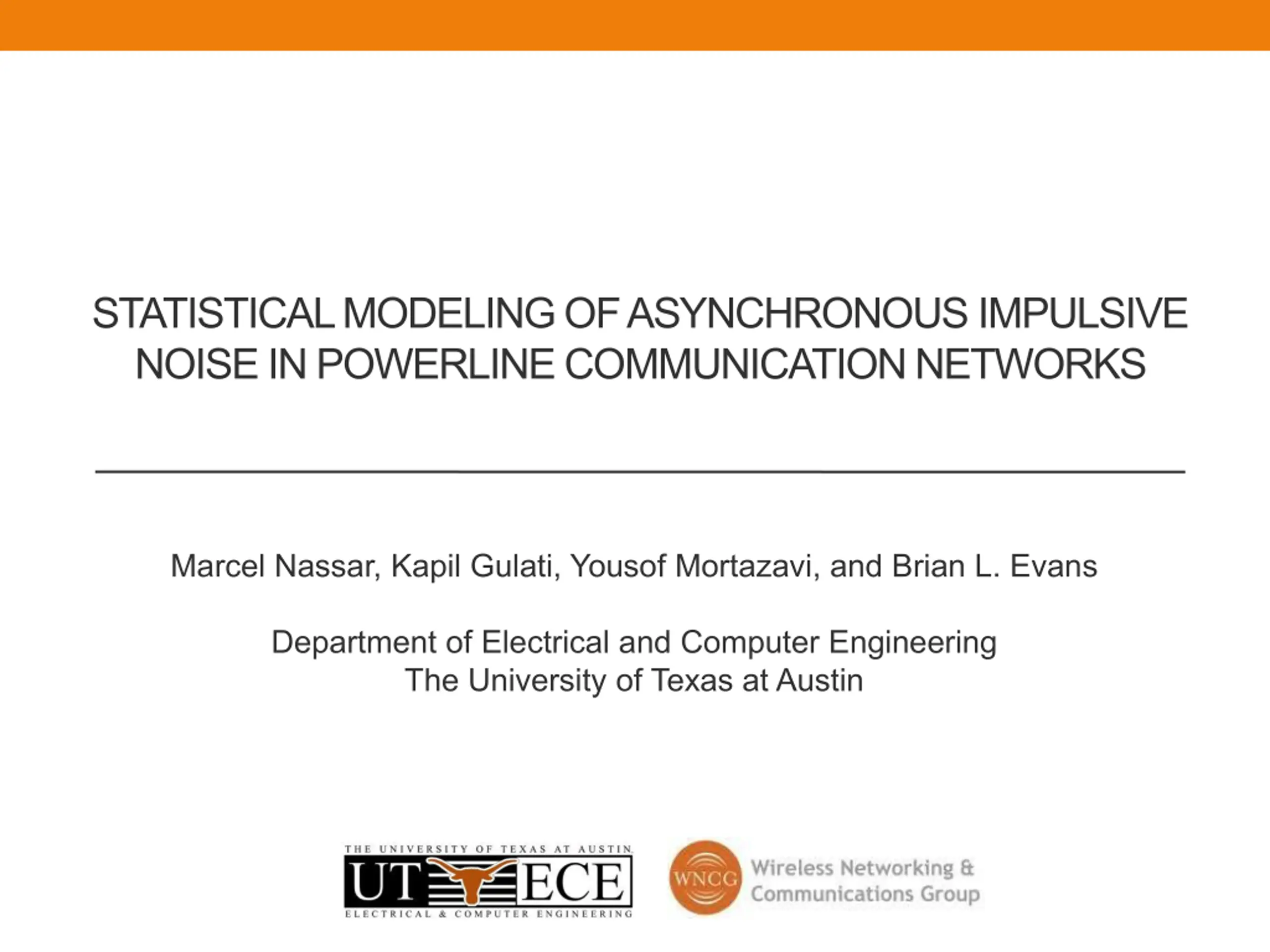 STATISTICAL MODELING OF ASYNCHRONOUS IMPULSIVE NOISE IN POWERLINE COMMUNICATION NETWORKS

Marcel Nassar, Kapil Gulati, Yousof Mortazavi, and Brian L. Evans

Department of Electrical and Computer Engineering
The University of Texas at Austin

THE UNIVERSITY OF TEXAS AT AUSTIN
UT ECE
ELECTRICAL & COMPUTER ENGINEERING

WNCG
Wireless Networking & Communications Group